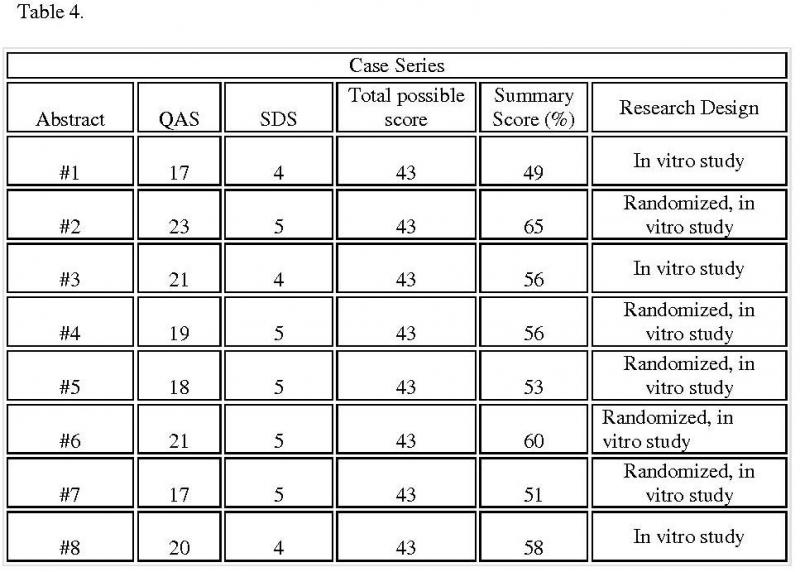 Table 4.

| Case Series | | | | | |
|---|---|---|---|---|---|
| Abstract | QAS | SDS | Total possible score | Summary Score (%) | Research Design |
| #1 | 17 | 4 | 43 | 49 | In vitro study |
| #2 | 23 | 5 | 43 | 65 | Randomized, in vitro study |
| #3 | 21 | 4 | 43 | 56 | In vitro study |
| #4 | 19 | 5 | 43 | 56 | Randomized, in vitro study |
| #5 | 18 | 5 | 43 | 53 | Randomized, in vitro study |
| #6 | 21 | 5 | 43 | 60 | Randomized, in vitro study |
| #7 | 17 | 5 | 43 | 51 | Randomized, in vitro study |
| #8 | 20 | 4 | 43 | 58 | In vitro study |